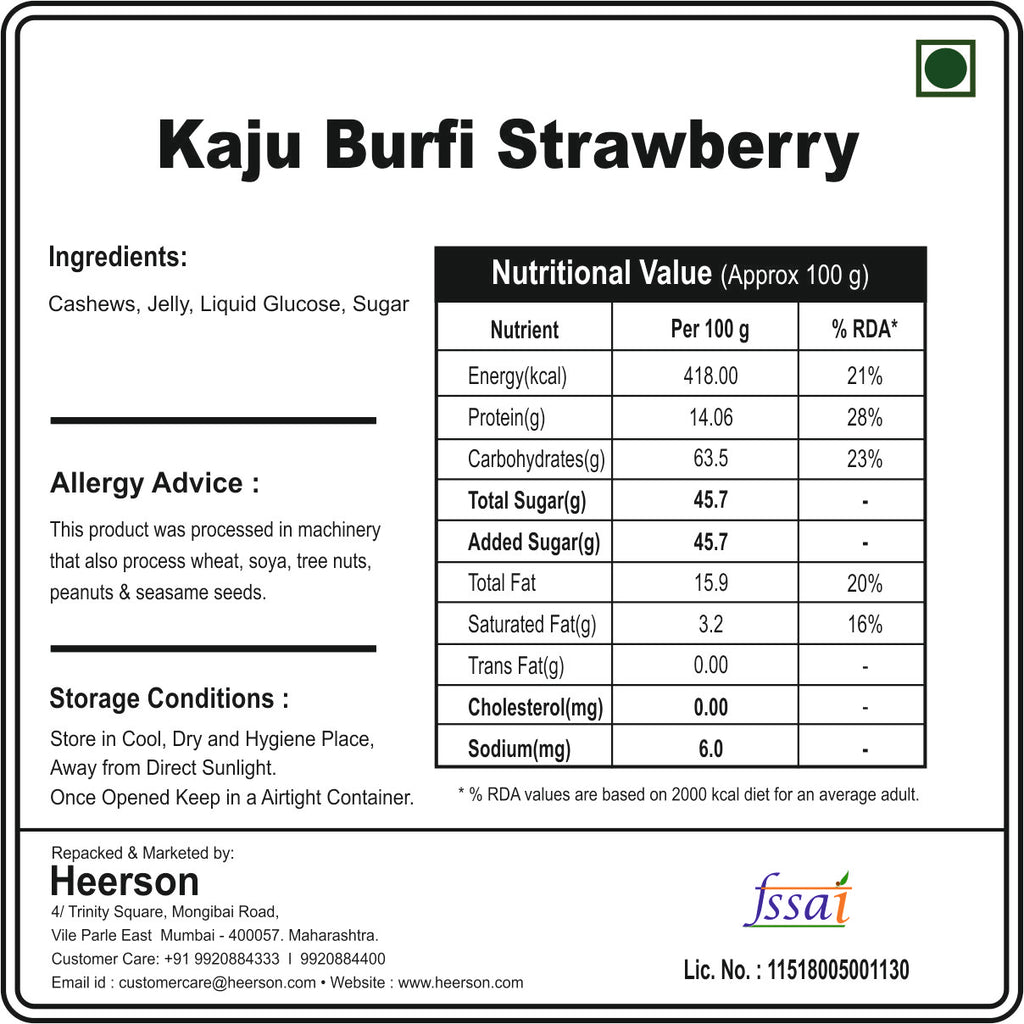 Kaju Burfi Strawberry

Ingredients:

Cashews, Jelly, Liquid Glucose, Sugar

Allergy Advice :

This product was processed in machinery that also process wheat, soya, tree nuts, peanuts & seasame seeds.

Storage Conditions :

Store in Cool, Dry and Hygiene Place, Away from Direct Sunlight. Once Opened Keep in a Airtight Container.

Nutritional Value (Approx 100 g)

| Nutrient | Per 100 g | % RDA* |
|---|---|---|
| Energy(kcal) | 418.00 | 21% |
| Protein(g) | 14.06 | 28% |
| Carbohydrates(g) | 63.5 | 23% |
| Total Sugar(g) | 45.7 | - |
| Added Sugar(g) | 45.7 | - |
| Total Fat | 15.9 | 20% |
| Saturated Fat(g) | 3.2 | 16% |
| Trans Fat(g) | 0.00 | - |
| Cholesterol(mg) | 0.00 | - |
| Sodium(mg) | 6.0 | - |

* % RDA values are based on 2000 kcal diet for an average adult.

Repacked & Marketed by:
Heerson
4/ Trinity Square, Mongibai Road,
Vile Parle East Mumbai - 400057. Maharashtra.
Customer Care: +91 9920884333 I 9920884400
Email id : customercare@heerson.com • Website : www.heerson.com

fssai

Lic. No. : 11518005001130